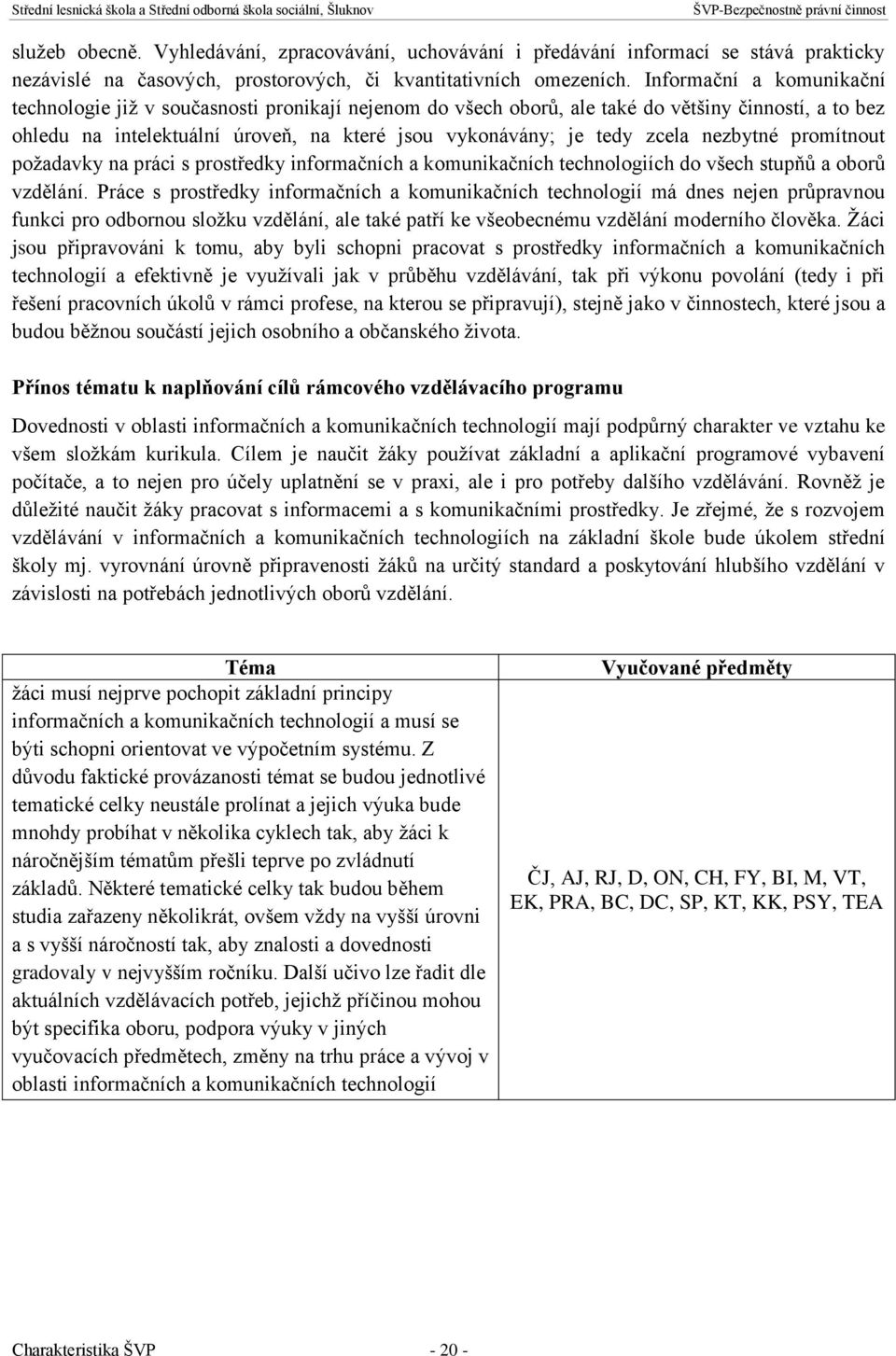 Střední lesnická škola a Střední odborná škola sociální, Šluknov ŠVP-Bezpečnostně právní činnost

služeb obecně. Vyhledávání, zpracovávání, uchovávání i předávání informací se stává prakticky nezávislé na časových, prostorových, či kvantitativních omezeních. Informační a komunikační technologie již v současnosti pronikají nejenom do všech oborů, ale také do většiny činností, a to bez ohledu na intelektuální úroveň, na které jsou vykonávány; je tedy zcela nezbytné promítnout požadavky na práci s prostředky informačních a komunikačních technologiích do všech stupňů a oborů vzdělání. Práce s prostředky informačních a komunikačních technologií má dnes nejen průpravnou funkci pro odbornou složku vzdělání, ale také patří ke všeobecnému vzdělání moderního člověka. Žáci jsou připravováni k tomu, aby byli schopni pracovat s prostředky informačních a komunikačních technologií a efektivně je využívali jak v průběhu vzdělávání, tak při výkonu povolání (tedy i při řešení pracovních úkolů v rámci profese, na kterou se připravují), stejně jako v činnostech, které jsou a budou běžnou součástí jejich osobního a občanského života.

Přínos tématu k naplňování cílů rámcového vzdělávacího programu

Dovednosti v oblasti informačních a komunikačních technologií mají podpůrný charakter ve vztahu ke všem složkám kurikula. Cílem je naučit žáky používat základní a aplikační programové vybavení počítače, a to nejen pro účely uplatnění se v praxi, ale i pro potřeby dalšího vzdělávání. Rovněž je důležité naučit žáky pracovat s informacemi a s komunikačními prostředky. Je zřejmé, že s rozvojem vzdělávání v informačních a komunikačních technologiích na základní škole bude úkolem střední školy mj. vyrovnání úrovně připravenosti žáků na určitý standard a poskytování hlubšího vzdělání v závislosti na potřebách jednotlivých oborů vzdělání.

| Téma | Vyučované předměty |
|---|---|
| žáci musí nejprve pochopit základní principy informačních a komunikačních technologií a musí se býti schopni orientovat ve výpočetním systému. Z důvodu faktické provázanosti témat se budou jednotlivé tematické celky neustále prolínat a jejich výuka bude mnohdy probíhat v několika cyklech tak, aby žáci k náročnějším tématům přešli teprve po zvládnutí základů. Některé tematické celky tak budou během studia zařazeny několikrát, ovšem vždy na vyšší úrovni a s vyšší náročností tak, aby znalosti a dovednosti gradovaly v nejvyšším ročníku. Další učivo lze řadit dle aktuálních vzdělávacích potřeb, jejichž příčinou mohou být specifika oboru, podpora výuky v jiných vyučovacích předmětech, změny na trhu práce a vývoj v oblasti informačních a komunikačních technologií | ČJ, AJ, RJ, D, ON, CH, FY, BI, M, VT, EK, PRA, BC, DC, SP, KT, KK, PSY, TEA |

Charakteristika ŠVP - 20 -